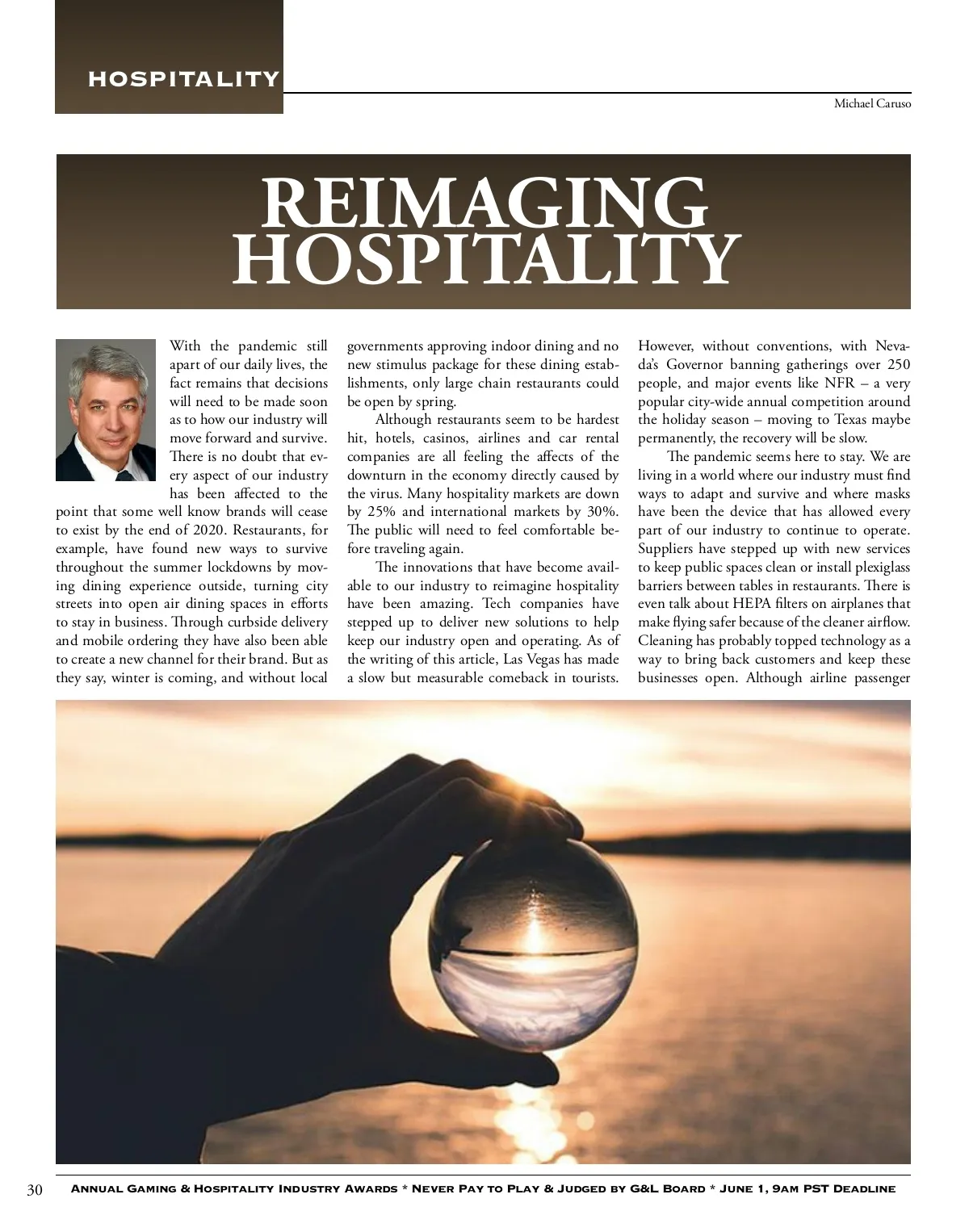 HOSPITALITY

Michael Caruso

REIMAGING HOSPITALITY

With the pandemic still apart of our daily lives, the fact remains that decisions will need to be made soon as to how our industry will move forward and survive. There is no doubt that every aspect of our industry has been affected to the point that some well know brands will cease to exist by the end of 2020. Restaurants, for example, have found new ways to survive throughout the summer lockdowns by moving dining experience outside, turning city streets into open air dining spaces in efforts to stay in business. Through curbside delivery and mobile ordering they have also been able to create a new channel for their brand. But as they say, winter is coming, and without local governments approving indoor dining and no new stimulus package for these dining establishments, only large chain restaurants could be open by spring.

Although restaurants seem to be hardest hit, hotels, casinos, airlines and car rental companies are all feeling the affects of the downturn in the economy directly caused by the virus. Many hospitality markets are down by 25% and international markets by 30%. The public will need to feel comfortable before traveling again.

The innovations that have become available to our industry to reimagine hospitality have been amazing. Tech companies have stepped up to deliver new solutions to help keep our industry open and operating. As of the writing of this article, Las Vegas has made a slow but measurable comeback in tourists. However, without conventions, with Nevada's Governor banning gatherings over 250 people, and major events like NFR – a very popular city-wide annual competition around the holiday season – moving to Texas maybe permanently, the recovery will be slow.

The pandemic seems here to stay. We are living in a world where our industry must find ways to adapt and survive and where masks have been the device that has allowed every part of our industry to continue to operate. Suppliers have stepped up with new services to keep public spaces clean or install plexiglass barriers between tables in restaurants. There is even talk about HEPA filters on airplanes that make flying safer because of the cleaner airflow. Cleaning has probably topped technology as a way to bring back customers and keep these businesses open. Although airline passenger

30 Annual Gaming & Hospitality Industry Awards * Never Pay to Play & Judged by G&L Board * June 1, 9am PST Deadline